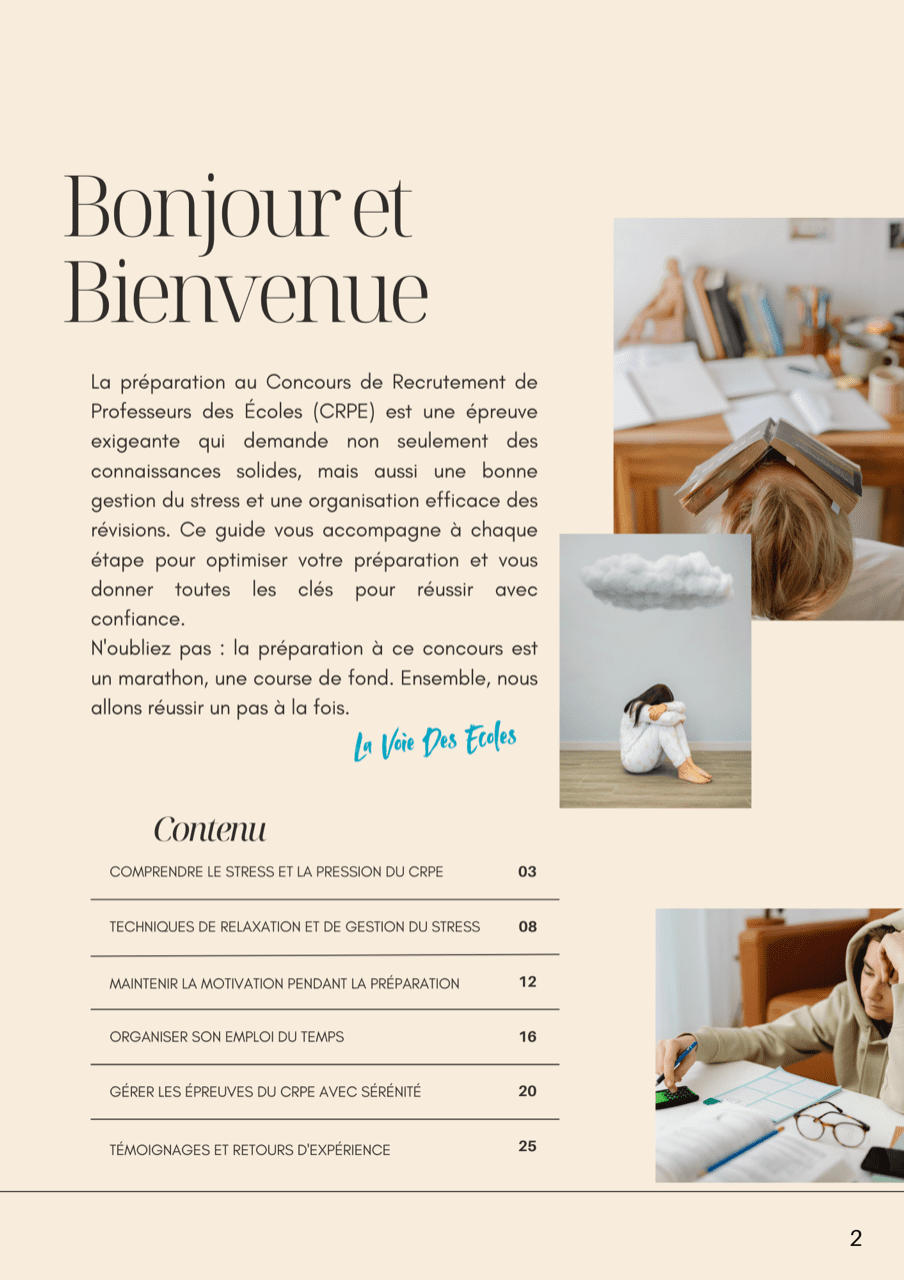 Bonjour et Bienvenue

La préparation au Concours de Recrutement de Professeurs des Écoles (CRPE) est une épreuve exigeante qui demande non seulement des connaissances solides, mais aussi une bonne gestion du stress et une organisation efficace des révisions. Ce guide vous accompagne à chaque étape pour optimiser votre préparation et vous donner toutes les clés pour réussir avec confiance.
N'oubliez pas : la préparation à ce concours est un marathon, une course de fond. Ensemble, nous allons réussir un pas à la fois.

La Voie Des Ecoles

Contenu

| | |
|---|---|
| COMPRENDRE LE STRESS ET LA PRESSION DU CRPE | 03 |
| TECHNIQUES DE RELAXATION ET DE GESTION DU STRESS | 08 |
| MAINTENIR LA MOTIVATION PENDANT LA PRÉPARATION | 12 |
| ORGANISER SON EMPLOI DU TEMPS | 16 |
| GÉRER LES ÉPREUVES DU CRPE AVEC SÉRÉNITÉ | 20 |
| TÉMOIGNAGES ET RETOURS D'EXPÉRIENCE | 25 |

2